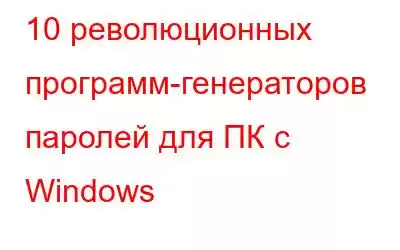 10 революционных программ-генераторов паролей для ПК с Windows